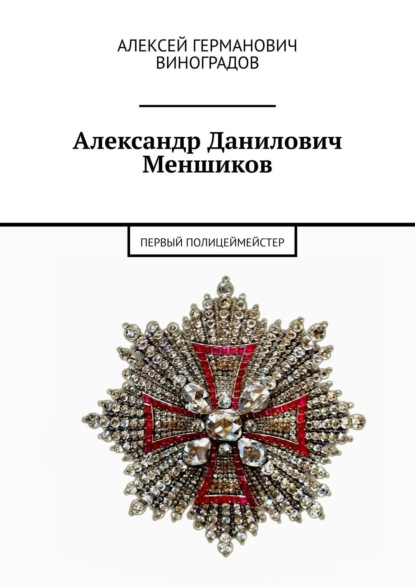 АЛЕКСЕЙ ГЕРМАНОВИЧ ВИНОГРАДОВ

Александр Данилович Меншиков

ПЕРВЫЙ ПОЛИЦЕЙМЕЙСТЕР